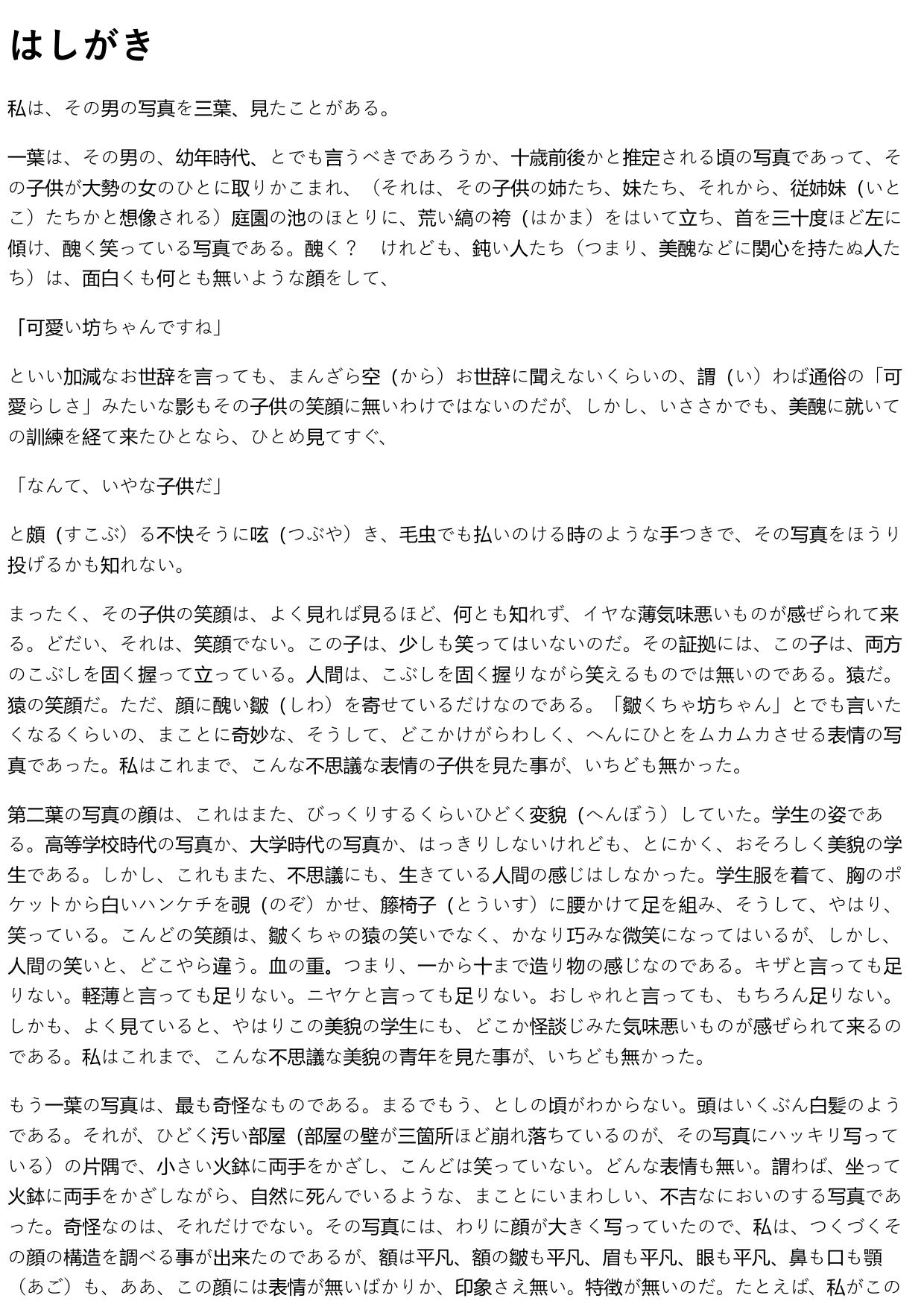 はしがき

私は、その男の写真を三葉、見たことがある。

一葉は、その男の、幼年時代、とでも言うべきであろうか、十歳前後かと推定される頃の写真であって、その子供が大勢の女のひとに取りかこまれ、（それは、その子供の姉たち、妹たち、それから、従姉妹（いとこ）たちかと想像される）庭園の池のほとりに、荒い縞の袴（はかま）をはいて立ち、首を三十度ほど左に傾け、醜く笑っている写真である。醜く？　けれども、鈍い人たち（つまり、美醜などに関心を持たぬ人たち）は、面白くも何とも無いような顔をして、

「可愛い坊ちゃんですね」

といい加減なお世辞を言っても、まんざら空（から）お世辞に聞えないくらいの、謂（い）わば通俗の「可愛らしさ」みたいな影もその子供の笑顔に無いわけではないのだが、しかし、いささかでも、美醜に就いての訓練を経て来たひとなら、ひとめ見てすぐ、

「なんて、いやな子供だ」

と頗（すこぶ）る不快そうに呟（つぶや）き、毛虫でも払いのける時のような手つきで、その写真をほうり投げるかも知れない。

まったく、その子供の笑顔は、よく見れば見るほど、何とも知れず、イヤな薄気味悪いものが感ぜられて来る。どだい、それは、笑顔でない。この子は、少しも笑ってはいないのだ。その証拠には、この子は、両方のこぶしを固く握って立っている。人間は、こぶしを固く握りながら笑えるものでは無いのである。猿だ。猿の笑顔だ。ただ、顔に醜い皺（しわ）を寄せているだけなのである。「皺くちゃ坊ちゃん」とでも言いたくなるくらいの、まことに奇妙な、そうして、どこかけがらわしく、へんにひとをムカムカさせる表情の写真であった。私はこれまで、こんな不思議な表情の子供を見た事が、いちども無かった。

第二葉の写真の顔は、これはまた、びっくりするくらいひどく変貌（へんぼう）していた。学生の姿である。高等学校時代の写真か、大学時代の写真か、はっきりしないけれども、とにかく、おそろしく美貌の学生である。しかし、これもまた、不思議にも、生きている人間の感じはしなかった。学生服を着て、胸のポケットから白いハンケチを覗（のぞ）かせ、籐椅子（とういす）に腰かけて足を組み、そうして、やはり、笑っている。こんどの笑顔は、皺くちゃの猿の笑いでなく、かなり巧みな微笑になってはいるが、しかし、人間の笑いと、どこやら違う。血の重。つまり、一から十まで造り物の感じなのである。キザと言っても足りない。軽薄と言っても足りない。ニヤケと言っても足りない。おしゃれと言っても、もちろん足りない。しかも、よく見ていると、やはりこの美貌の学生にも、どこか怪談じみた気味悪いものが感ぜられて来るのである。私はこれまで、こんな不思議な美貌の青年を見た事が、いちども無かった。

もう一葉の写真は、最も奇怪なものである。まるでもう、としの頃がわからない。頭はいくぶん白髪のようである。それが、ひどく汚い部屋（部屋の壁が三箇所ほど崩れ落ちているのが、その写真にハッキリ写っている）の片隅で、小さい火鉢に両手をかざし、こんどは笑っていない。どんな表情も無い。謂わば、坐って火鉢に両手をかざしながら、自然に死んでいるような、まことにいまわしい、不吉なにおいのする写真であった。奇怪なのは、それだけでない。その写真には、わりに顔が大きく写っていたので、私は、つくづくその顔の構造を調べる事が出来たのであるが、額は平凡、額の皺も平凡、眉も平凡、眼も平凡、鼻も口も顎（あご）も、ああ、この顔には表情が無いばかりか、印象さえ無い。特徴が無いのだ。たとえば、私がこの